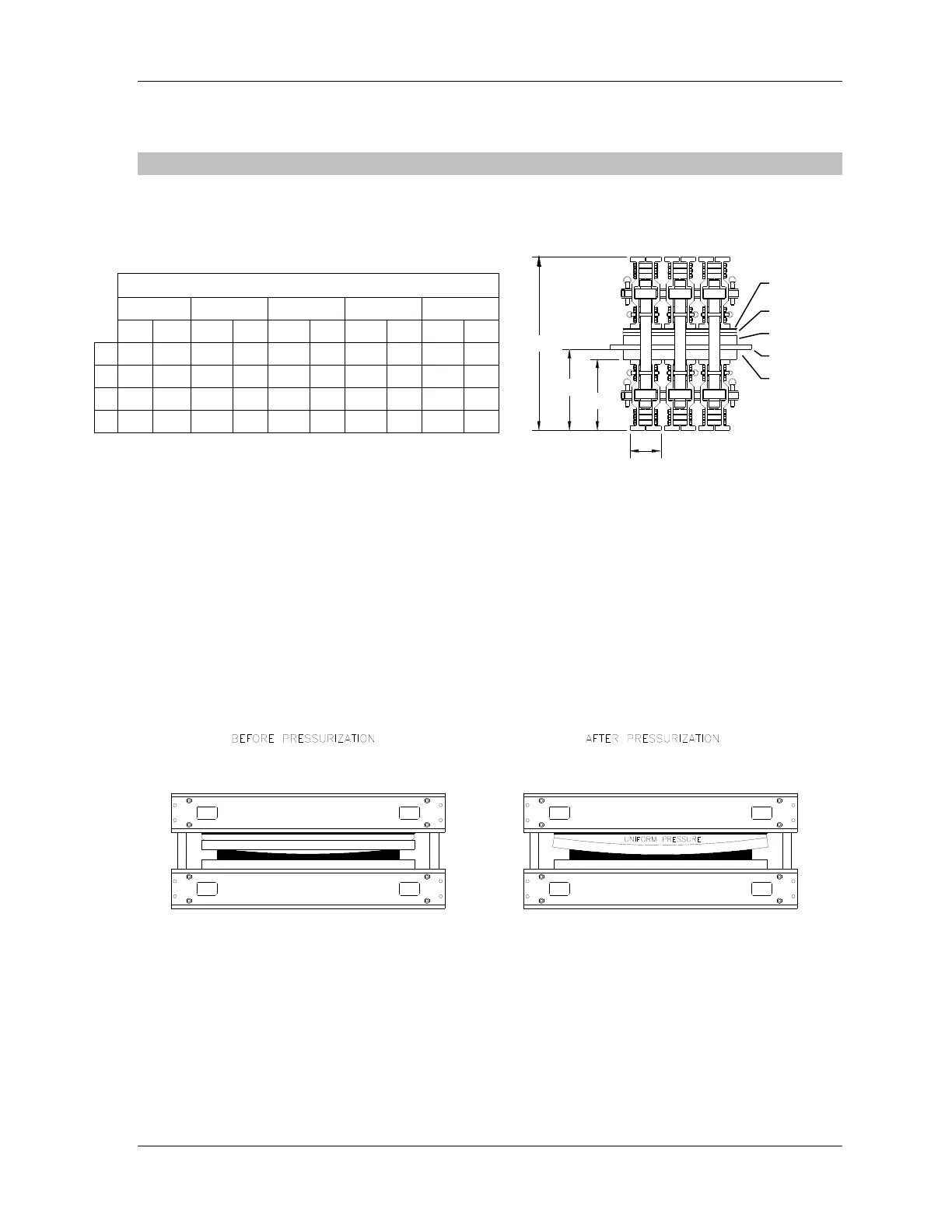 BEFORE PRESSURIZATION

AFTER PRESSURIZATION

UNIFORM PRESSURE